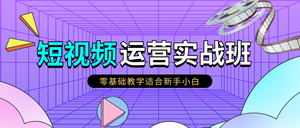 短视频运营实战班

零基础教学适合新手小白